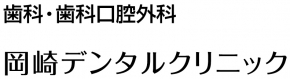 歯科・歯科口腔外科

岡崎デンタルクリニック